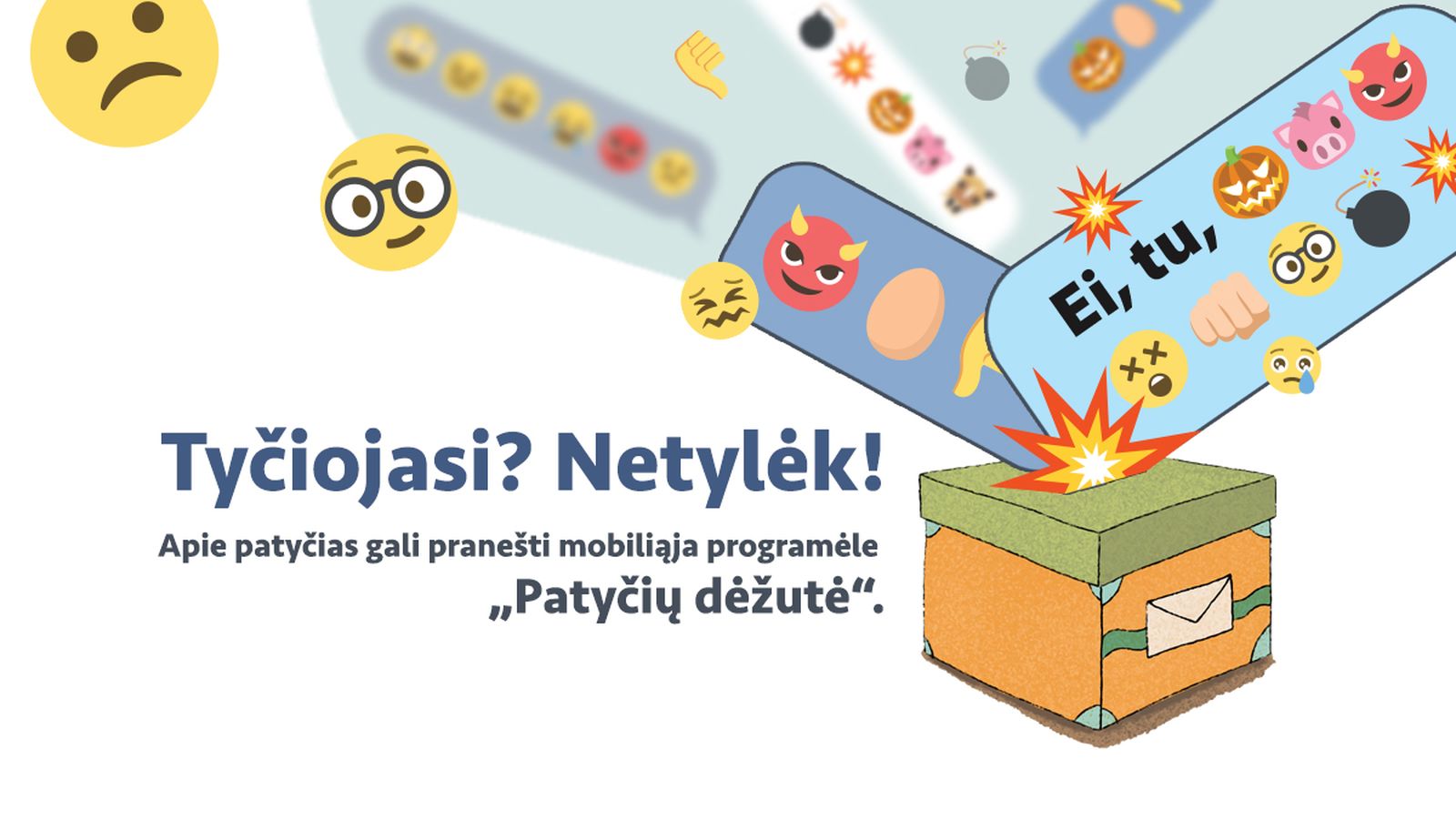 Ei, tu,

Tyčiojasi? Netylėk!

Apie patyčias gali pranešti mobiliąja programėle „Patyčių dėžutė“.